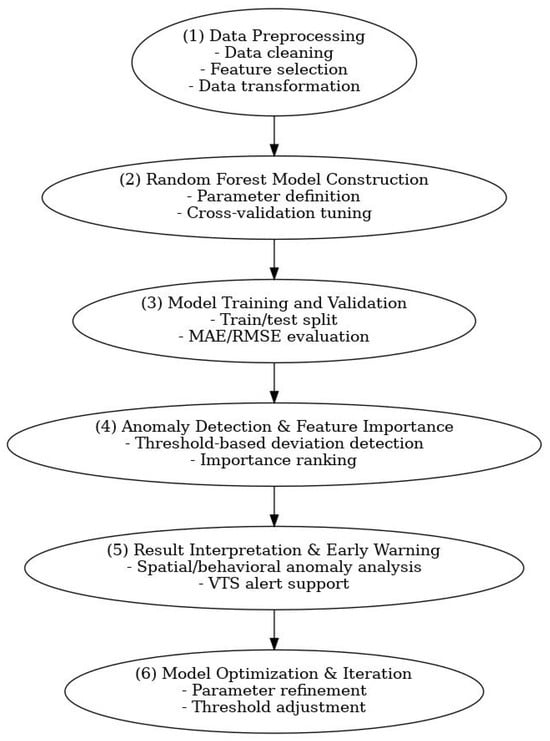 (1) Data Preprocessing
- Data cleaning
- Feature selection
- Data transformation

(2) Random Forest Model Construction
- Parameter definition
- Cross-validation tuning

(3) Model Training and Validation
- Train/test split
- MAE/RMSE evaluation

(4) Anomaly Detection & Feature Importance
- Threshold-based deviation detection
- Importance ranking

(5) Result Interpretation & Early Warning
- Spatial/behavioral anomaly analysis
- VTS alert support

(6) Model Optimization & Iteration
- Parameter refinement
- Threshold adjustment